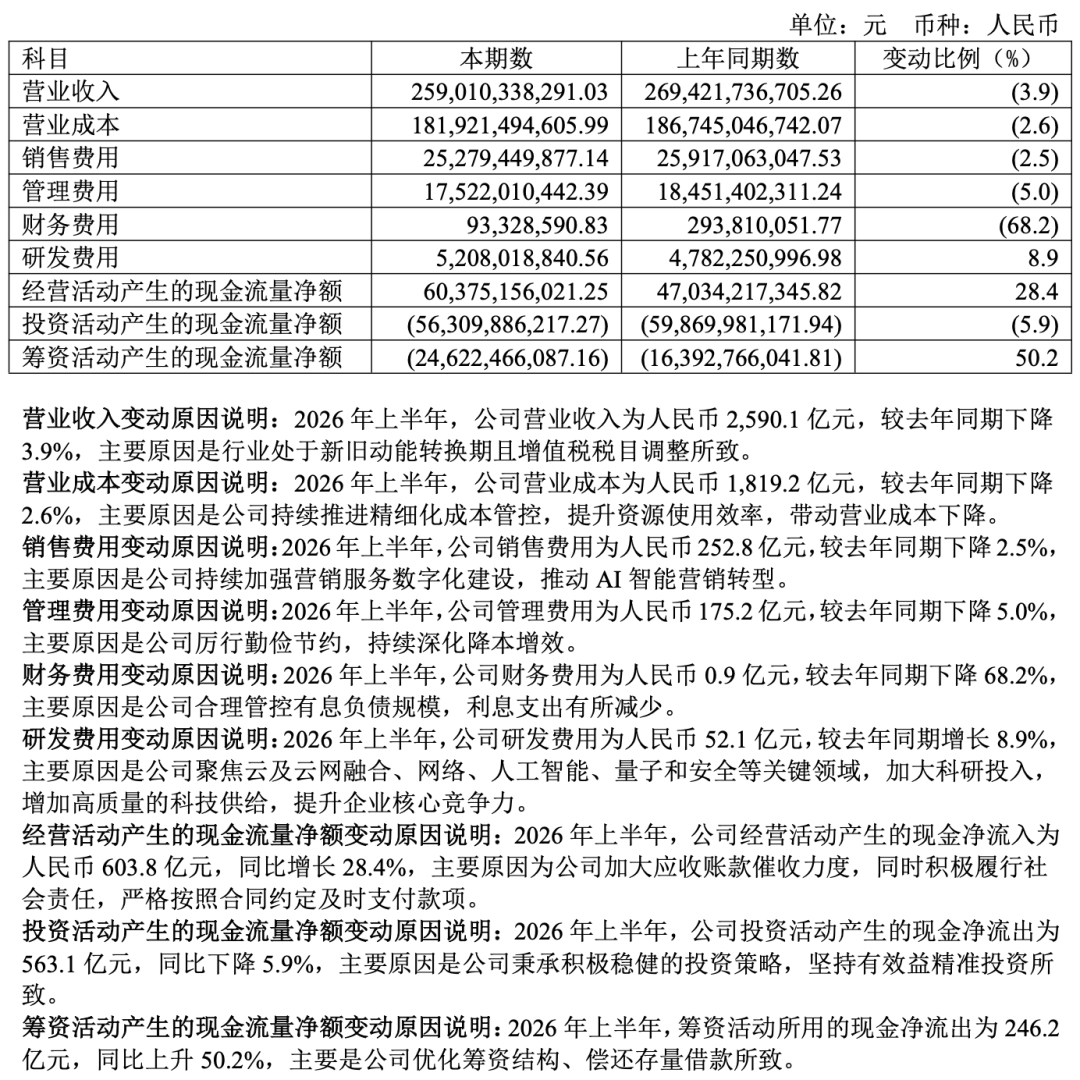 单位：元　币种：人民币

| 科目 | 本期数 | 上年同期数 | 变动比例（%） |
|---|---|---|---|
| 营业收入 | 259,010,338,291.03 | 269,421,736,705.26 | (3.9) |
| 营业成本 | 181,921,494,605.99 | 186,745,046,742.07 | (2.6) |
| 销售费用 | 25,279,449,877.14 | 25,917,063,047.53 | (2.5) |
| 管理费用 | 17,522,010,442.39 | 18,451,402,311.24 | (5.0) |
| 财务费用 | 93,328,590.83 | 293,810,051.77 | (68.2) |
| 研发费用 | 5,208,018,840.56 | 4,782,250,996.98 | 8.9 |
| 经营活动产生的现金流量净额 | 60,375,156,021.25 | 47,034,217,345.82 | 28.4 |
| 投资活动产生的现金流量净额 | (56,309,886,217.27) | (59,869,981,171.94) | (5.9) |
| 筹资活动产生的现金流量净额 | (24,622,466,087.16) | (16,392,766,041.81) | 50.2 |

营业收入变动原因说明：2026 年上半年，公司营业收入为人民币 2,590.1 亿元，较去年同期下降 3.9%，主要原因是行业处于新旧动能转换期且增值税税目调整所致。
营业成本变动原因说明：2026 年上半年，公司营业成本为人民币 1,819.2 亿元，较去年同期下降 2.6%，主要原因是公司持续推进精细化成本管控，提升资源使用效率，带动营业成本下降。
销售费用变动原因说明：2026 年上半年，公司销售费用为人民币 252.8 亿元，较去年同期下降 2.5%，主要原因是公司持续加强营销服务数字化建设，推动 AI 智能营销转型。
管理费用变动原因说明：2026 年上半年，公司管理费用为人民币 175.2 亿元，较去年同期下降 5.0%，主要原因是公司厉行勤俭节约，持续深化降本增效。
财务费用变动原因说明：2026 年上半年，公司财务费用为人民币 0.9 亿元，较去年同期下降 68.2%，主要原因是公司合理管控有息负债规模，利息支出有所减少。
研发费用变动原因说明：2026 年上半年，公司研发费用为人民币 52.1 亿元，较去年同期增长 8.9%，主要原因是公司聚焦云及云网融合、网络、人工智能、量子和安全等关键领域，加大科研投入，增加高质量的科技供给，提升企业核心竞争力。
经营活动产生的现金流量净额变动原因说明：2026 年上半年，公司经营活动产生的现金净流入为人民币 603.8 亿元，同比增长 28.4%，主要原因为公司加大应收账款催收力度，同时积极履行社会责任，严格按照合同约定及时支付款项。
投资活动产生的现金流量净额变动原因说明：2026 年上半年，公司投资活动产生的现金净流出为 563.1 亿元，同比下降 5.9%，主要原因是公司秉承积极稳健的投资策略，坚持有效益精准投资所致。
筹资活动产生的现金流量净额变动原因说明：2026 年上半年，筹资活动所用的现金净流出为 246.2 亿元，同比上升 50.2%，主要是公司优化筹资结构、偿还存量借款所致。